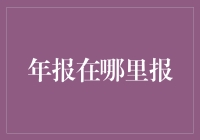 年报在哪里报